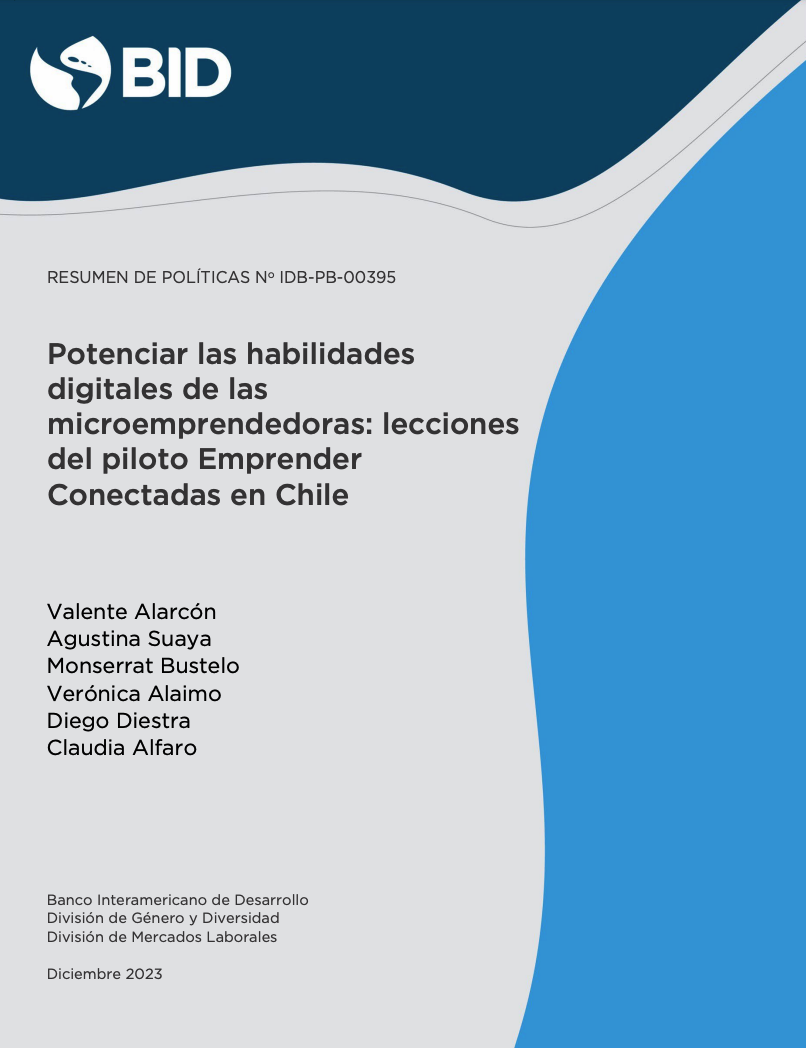 BID

RESUMEN DE POLÍTICAS Nº IDB-PB-00395

Potenciar las habilidades digitales de las microemprendedoras: lecciones del piloto Emprender Conectadas en Chile

Valente Alarcón
Agustina Suaya
Monserrat Bustelo
Verónica Alaimo
Diego Diestra
Claudia Alfaro

Banco Interamericano de Desarrollo
División de Género y Diversidad
División de Mercados Laborales

Diciembre 2023